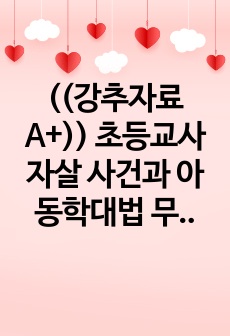 ((강추자료 A+)) 초등교사 자살 사건과 아동학대법 무..